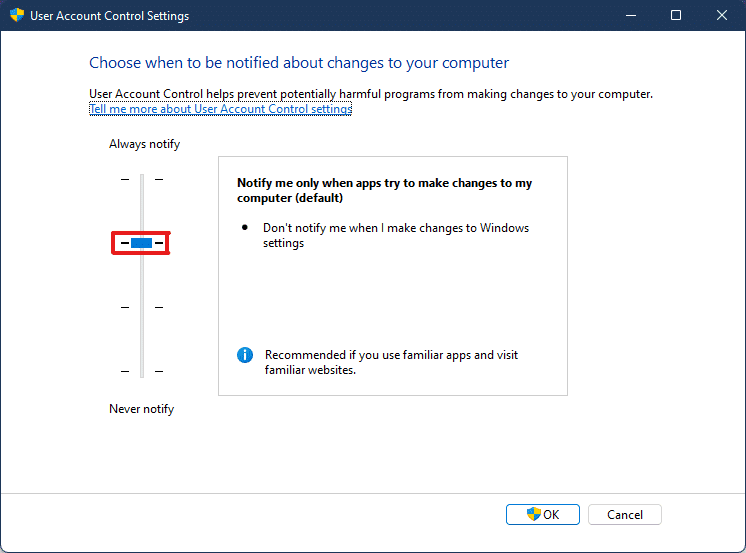 User Account Control Settings

Choose when to be notified about changes to your computer

User Account Control helps prevent potentially harmful programs from making changes to your computer.
Tell me more about User Account Control settings

Always notify

Notify me only when apps try to make changes to my computer (default)

• Don't notify me when I make changes to Windows settings

Recommended if you use familiar apps and visit familiar websites.

Never notify

OK

Cancel